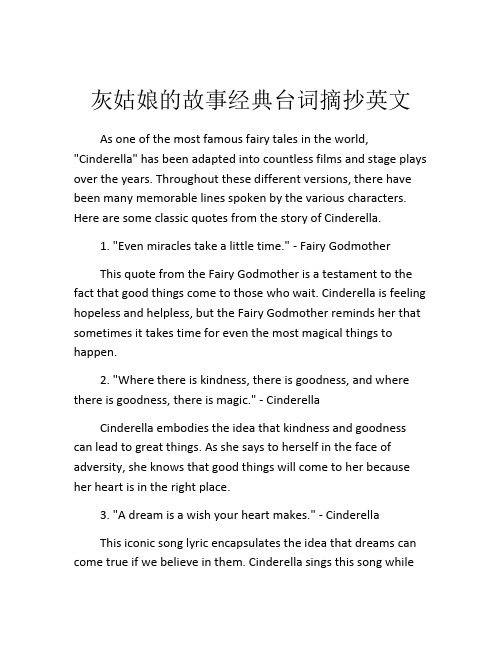 灰姑娘的故事经典台词摘抄英文

As one of the most famous fairy tales in the world, "Cinderella" has been adapted into countless films and stage plays over the years. Throughout these different versions, there have been many memorable lines spoken by the various characters. Here are some classic quotes from the story of Cinderella.

1. "Even miracles take a little time." - Fairy Godmother

This quote from the Fairy Godmother is a testament to the fact that good things come to those who wait. Cinderella is feeling hopeless and helpless, but the Fairy Godmother reminds her that sometimes it takes time for even the most magical things to happen.

2. "Where there is kindness, there is goodness, and where there is goodness, there is magic." - Cinderella

Cinderella embodies the idea that kindness and goodness can lead to great things. As she says to herself in the face of adversity, she knows that good things will come to her because her heart is in the right place.

3. "A dream is a wish your heart makes." - Cinderella

This iconic song lyric encapsulates the idea that dreams can come true if we believe in them. Cinderella sings this song while